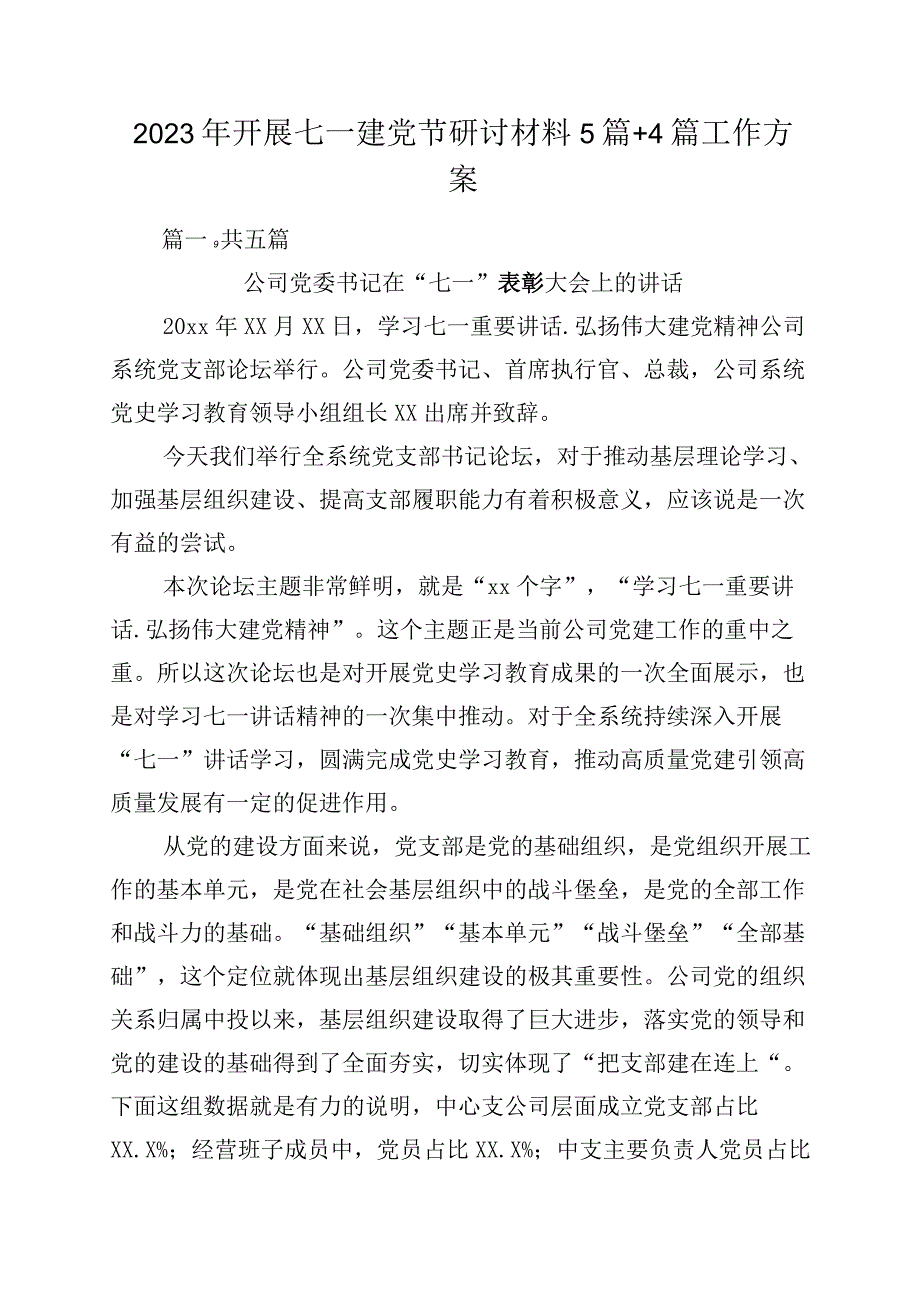 2023年开展七一建党节研讨材料5篇+4篇工作方案

篇一，共五篇

公司党委书记在“七一”表彰大会上的讲话

20xx年XX月XX日，学习七一重要讲话.弘扬伟大建党精神公司系统党支部论坛举行。公司党委书记、首席执行官、总裁，公司系统党史学习教育领导小组组长XX出席并致辞。

今天我们举行全系统党支部书记论坛，对于推动基层理论学习、加强基层组织建设、提高支部履职能力有着积极意义，应该说是一次有益的尝试。

本次论坛主题非常鲜明，就是“xx个字”，“学习七一重要讲话.弘扬伟大建党精神”。这个主题正是当前公司党建工作的重中之重。所以这次论坛也是对开展党史学习教育成果的一次全面展示，也是对学习七一讲话精神的一次集中推动。对于全系统持续深入开展“七一”讲话学习，圆满完成党史学习教育，推动高质量党建引领高质量发展有一定的促进作用。

从党的建设方面来说，党支部是党的基础组织，是党组织开展工作的基本单元，是党在社会基层组织中的战斗堡垒，是党的全部工作和战斗力的基础。“基础组织”“基本单元”“战斗堡垒”“全部基础”，这个定位就体现出基层组织建设的极其重要性。公司党的组织关系归属中投以来，基层组织建设取得了巨大进步，落实党的领导和党的建设的基础得到了全面夯实，切实体现了“把支部建在连上“。下面这组数据就是有力的说明，中心支公司层面成立党支部占比XX.X%；经营班子成员中，党员占比XX.X%；中支主要负责人党员占比